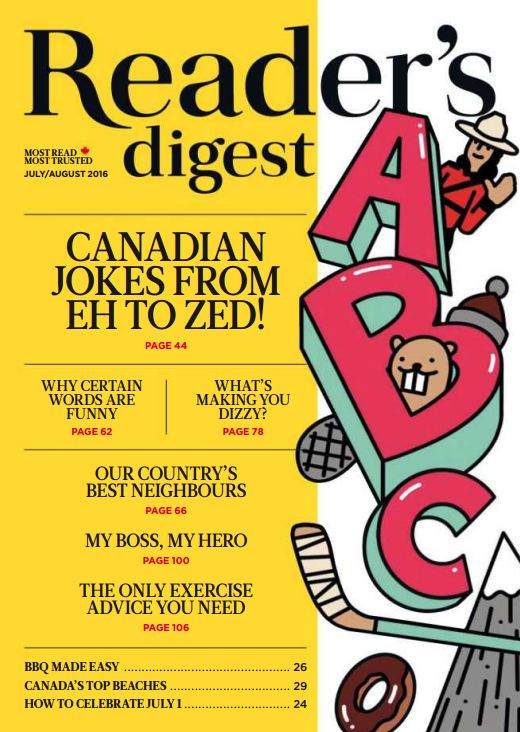 Reader's digest

MOST READ
MOST TRUSTED
JULY/AUGUST 2016

CANADIAN JOKES FROM EH TO ZED!
PAGE 44

WHY CERTAIN WORDS ARE FUNNY
PAGE 62

WHAT'S MAKING YOU DIZZY?
PAGE 78

OUR COUNTRY'S BEST NEIGHBOURS
PAGE 66

MY BOSS, MY HERO
PAGE 100

THE ONLY EXERCISE ADVICE YOU NEED
PAGE 106

BBQ MADE EASY 26
CANADA'S TOP BEACHES 29
HOW TO CELEBRATE JULY 1 24

A
B
C